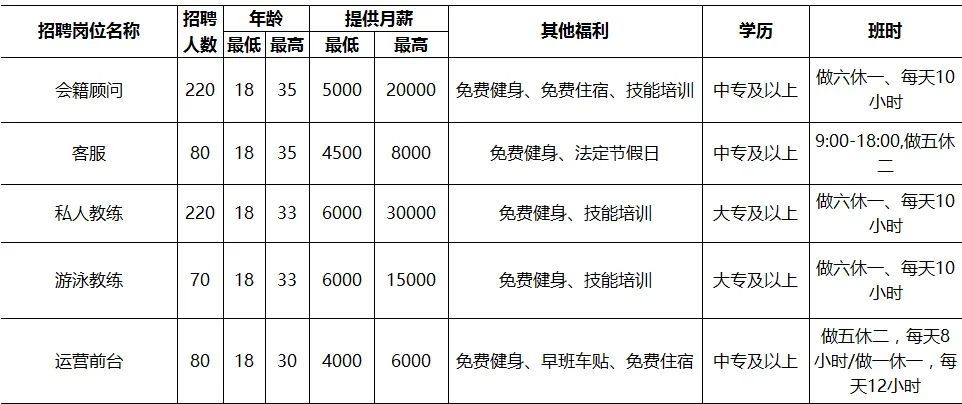 | 招聘岗位名称 | 招聘人数 | 年龄 |  | 提供月薪 |  | 其他福利 | 学历 | 班时 |
|---|---|---|---|---|---|---|---|---|
|  |  | 最低 | 最高 | 最低 | 最高 |  |  |  |
| 会籍顾问 | 220 | 18 | 35 | 5000 | 20000 | 免费健身、免费住宿、技能培训 | 中专及以上 | 做六休一、每天10小时 |
| 客服 | 80 | 18 | 35 | 4500 | 8000 | 免费健身、法定节假日 | 中专及以上 | 9:00-18:00,做五休二 |
| 私人教练 | 220 | 18 | 33 | 6000 | 30000 | 免费健身、技能培训 | 大专及以上 | 做六休一、每天10小时 |
| 游泳教练 | 70 | 18 | 33 | 6000 | 15000 | 免费健身、技能培训 | 大专及以上 | 做六休一、每天10小时 |
| 运营前台 | 80 | 18 | 30 | 4000 | 6000 | 免费健身、早班车贴、免费住宿 | 中专及以上 | 做五休二，每天8小时/做一休一，每天12小时 |